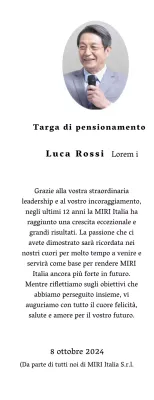 Targa di pensionamento

Luca Rossi Lorem i

Grazie alla vostra straordinaria leadership e al vostro incoraggiamento, negli ultimi 12 anni la MIRI Italia ha raggiunto una crescita eccezionale e grandi risultati. La passione che ci avete dimostrato sarà ricordata nei nostri cuori per molto tempo a venire e servirà come base per rendere MIRI Italia ancora più forte in futuro. Mentre riflettiamo sugli obiettivi che abbiamo perseguito insieme, vi auguriamo con tutto il cuore felicità, salute e amore per il vostro futuro.

8 ottobre 2024

(Da parte di tutti noi di MIRI Italia S.r.l.